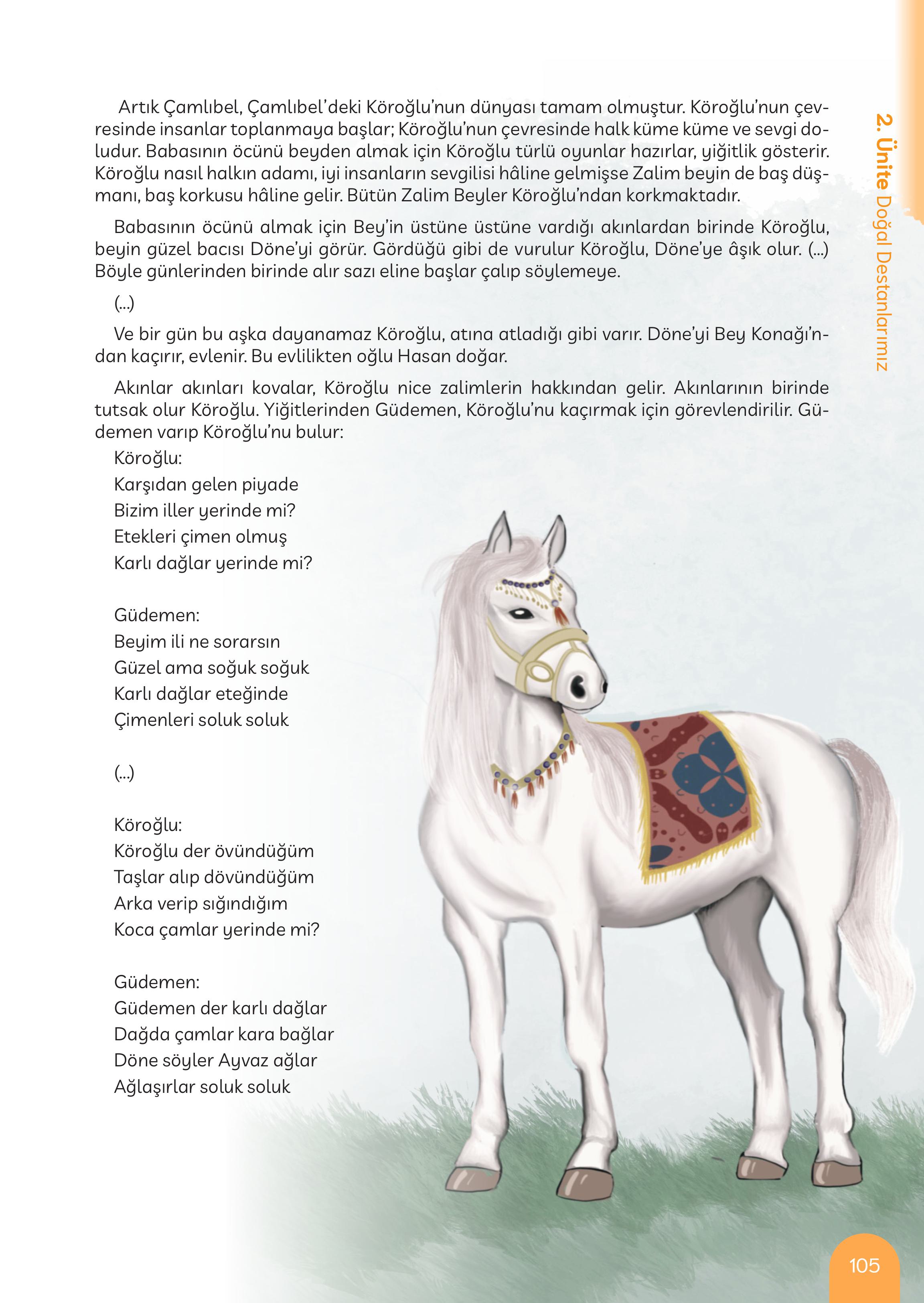 2. Ünite Doğal Destanlarımız

Artık Çamlıbel, Çamlıbel'deki Köroğlu'nun dünyası tamam olmuştur. Köroğlu'nun çevresinde insanlar toplanmaya başlar; Köroğlu'nun çevresinde halk küme küme ve sevgi doludur. Babasının öcünü beyden almak için Köroğlu türlü oyunlar hazırlar, yiğitlik gösterir. Köroğlu nasıl halkın adamı, iyi insanların sevgilisi hâline gelmişse Zalim beyin de baş düşmanı, baş korkusu hâline gelir. Bütün Zalim Beyler Köroğlu'ndan korkmaktadır.

Babasının öcünü almak için Bey'in üstüne üstüne vardığı akınlardan birinde Köroğlu, beyin güzel bacısı Döne'yi görür. Gördüğü gibi de vurulur Köroğlu, Döne'ye âşık olur. (...) Böyle günlerinden birinde alır sazı eline başlar çalıp söylemeye.

(...)

Ve bir gün bu aşka dayanamaz Köroğlu, atına atladığı gibi varır. Döne'yi Bey Konağı'ndan kaçırır, evlenir. Bu evlilikten oğlu Hasan doğar.

Akınlar akınları kovalar, Köroğlu nice zalimlerin hakkından gelir. Akınlarının birinde tutsak olur Köroğlu. Yiğitlerinden Güdemen, Köroğlu'nu kaçırmak için görevlendirilir. Güdemen varıp Köroğlu'nu bulur:

Köroğlu:
Karşıdan gelen piyade
Bizim iller yerinde mi?
Etekleri çimen olmuş
Karlı dağlar yerinde mi?

Güdemen:
Beyim ili ne sorarsın
Güzel ama soğuk soğuk
Karlı dağlar eteğinde
Çimenleri soluk soluk

(...)

Köroğlu:
Köroğlu der övündüğüm
Taşlar alıp dövündüğüm
Arka verip sığındığım
Koca çamlar yerinde mi?

Güdemen:
Güdemen der karlı dağlar
Dağda çamlar kara bağlar
Döne söyler Ayvaz ağlar
Ağlaşırlar soluk soluk

105